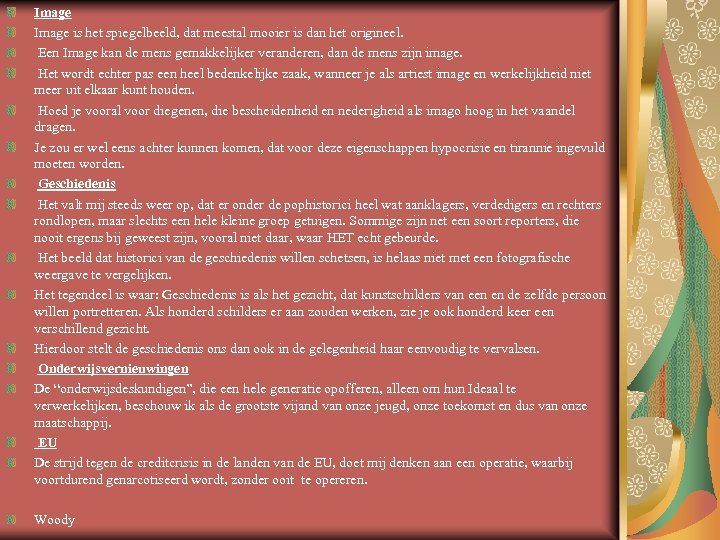 Image

Image is het spiegelbeeld, dat meestal mooier is dan het origineel.

Een Image kan de mens gemakkelijker veranderen, dan de mens zijn image.

Het wordt echter pas een heel bedenkelijke zaak, wanneer je als artiest image en werkelijkheid niet meer uit elkaar kunt houden.

Hoed je vooral voor diegenen, die bescheidenheid en nederigheid als imago hoog in het vaandel dragen.

Je zou er wel eens achter kunnen komen, dat voor deze eigenschappen hypocrisie en tirannie ingevuld moeten worden.

Geschiedenis

Het valt mij steeds weer op, dat er onder de pophistorici heel wat aanklagers, verdedigers en rechters rondlopen, maar slechts een hele kleine groep getuigen. Sommige zijn net een soort reporters, die nooit ergens bij geweest zijn, vooral niet daar, waar HET echt gebeurde.

Het beeld dat historici van de geschiedenis willen schetsen, is helaas niet met een fotografische weergave te vergelijken.

Het tegendeel is waar: Geschiedenis is als het gezicht, dat kunstschilders van een en de zelfde persoon willen portretteren. Als honderd schilders er aan zouden werken, zie je ook honderd keer een verschillend gezicht.

Hierdoor stelt de geschiedenis ons dan ook in de gelegenheid haar eenvoudig te vervalsen.

Onderwijsvernieuwingen

De "onderwijsdeskundigen", die een hele generatie opofferen, alleen om hun Ideaal te verwerkelijken, beschouw ik als de grootste vijand van onze jeugd, onze toekomst en dus van onze maatschappij.

EU

De strijd tegen de creditcrisis in de landen van de EU, doet mij denken aan een operatie, waarbij voortdurend genarcotiseerd wordt, zonder ooit te opereren.

Woody